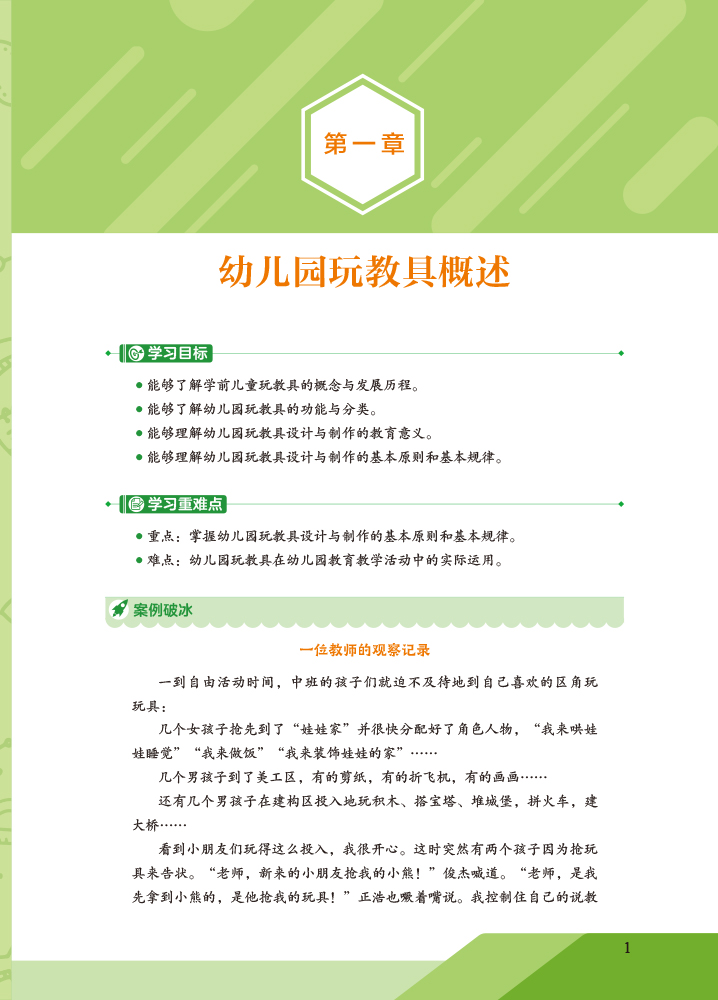 第一章

幼儿园玩教具概述

学习目标

● 能够了解学前儿童玩教具的概念与发展历程。
● 能够了解幼儿园玩教具的功能与分类。
● 能够理解幼儿园玩教具设计与制作的教育意义。
● 能够理解幼儿园玩教具设计与制作的基本原则和基本规律。

学习重难点

● 重点：掌握幼儿园玩教具设计与制作的基本原则和基本规律。
● 难点：幼儿园玩教具在幼儿园教育教学活动中的实际运用。

案例破冰

一位教师的观察记录

一到自由活动时间，中班的孩子们就迫不及待地到自己喜欢的区角玩玩具：

几个女孩子抢先到了“娃娃家”并很快分配好了角色人物，“我来哄娃娃睡觉”“我来做饭”“我来装饰娃娃的家”……

几个男孩子到了美工区，有的剪纸，有的折飞机，有的画画……

还有几个男孩子在建构区投入地玩积木、搭宝塔、堆城堡，拼火车，建大桥……

看到小朋友们玩得这么投入，我很开心。这时突然有两个孩子因为抢玩具来告状。“老师，新来的小朋友抢我的小熊！”俊杰喊道。“老师，是我先拿到小熊的，是他抢我的玩具！”正浩也噘着嘴说。我控制住自己的说教

1